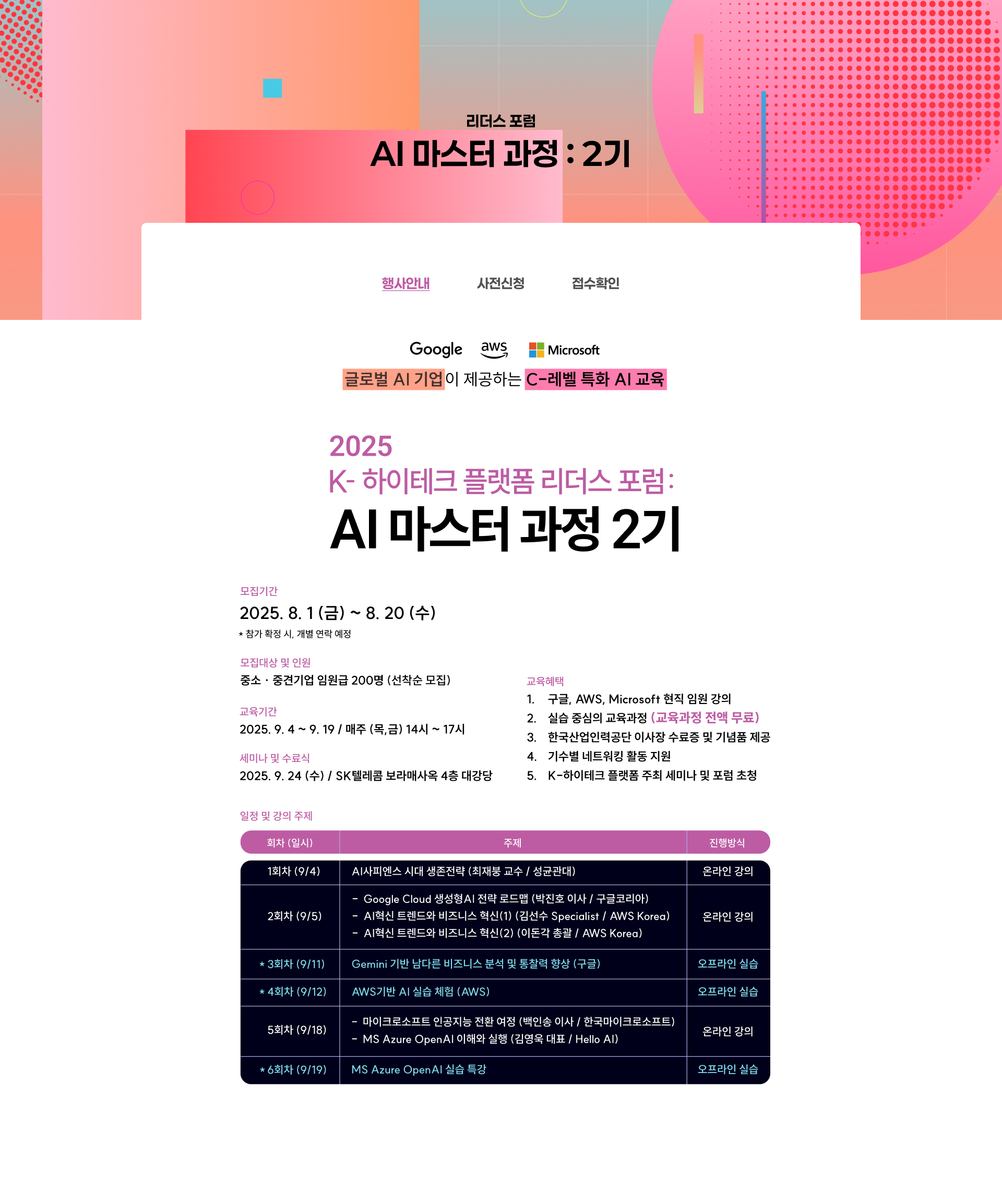 리더스 포럼
AI 마스터 과정 : 2기

행사안내 사전신청 접수확인

Google aws Microsoft

글로벌 AI 기업이 제공하는 C-레벨 특화 AI 교육

2025
K- 하이테크 플랫폼 리더스 포럼:
AI 마스터 과정 2기

모집기간
2025. 8. 1 (금) ~ 8. 20 (수)
* 참가 확정 시, 개별 연락 예정

모집대상 및 인원
중소 · 중견기업 임원급 200명 (선착순 모집)

교육기간
2025. 9. 4 ~ 9. 19 / 매주 (목,금) 14시 ~ 17시

세미나 및 수료식
2025. 9. 24 (수) / SK텔레콤 보라매사옥 4층 대강당

교육혜택
1. 구글, AWS, Microsoft 현직 임원 강의
2. 실습 중심의 교육과정 (교육과정 전액 무료)
3. 한국산업인력공단 이사장 수료증 및 기념품 제공
4. 기수별 네트워킹 활동 지원
5. K-하이테크 플랫폼 주최 세미나 및 포럼 초청

일정 및 강의 주제

| 회차 (일시) | 주제 | 진행방식 |
|---|---|---|
| 1회차 (9/4) | AI사피엔스 시대 생존전략 (최재붕 교수 / 성균관대) | 온라인 강의 |
| 2회차 (9/5) | - Google Cloud 생성형AI 전략 로드맵 (박진호 이사 / 구글코리아) - AI혁신 트렌드와 비즈니스 혁신(1) (김선수 Specialist / AWS Korea) - AI혁신 트렌드와 비즈니스 혁신(2) (이돈각 총괄 / AWS Korea) | 온라인 강의 |
| * 3회차 (9/11) | Gemini 기반 남다른 비즈니스 분석 및 통찰력 향상 (구글) | 오프라인 실습 |
| * 4회차 (9/12) | AWS기반 AI 실습 체험 (AWS) | 오프라인 실습 |
| 5회차 (9/18) | - 마이크로소프트 인공지능 전환 여정 (백인송 이사 / 한국마이크로소프트) - MS Azure OpenAI 이해와 실행 (김영욱 대표 / Hello AI) | 온라인 강의 |
| * 6회차 (9/19) | MS Azure OpenAI 실습 특강 | 오프라인 실습 |